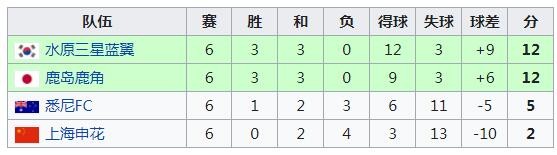 | 队伍 | 赛 | 胜 | 和 | 负 | 得球 | 失球 | 球差 | 分 |
|---|---|---|---|---|---|---|---|---|
| 水原三星蓝翼 | 6 | 3 | 3 | 0 | 12 | 3 | +9 | 12 |
| 鹿岛鹿角 | 6 | 3 | 3 | 0 | 9 | 3 | +6 | 12 |
| 悉尼FC | 6 | 1 | 2 | 3 | 6 | 11 | -5 | 5 |
| 上海申花 | 6 | 0 | 2 | 4 | 3 | 13 | -10 | 2 |